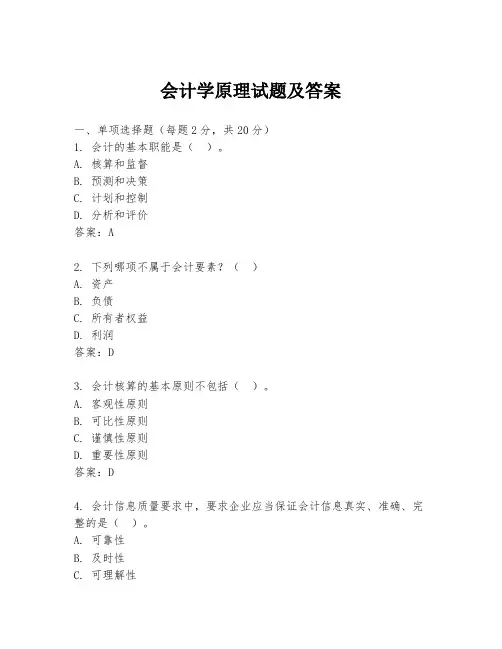 会计学原理试题及答案

一、单项选择题（每题2分，共20分）
1. 会计的基本职能是（ ）。
A. 核算和监督
B. 预测和决策
C. 计划和控制
D. 分析和评价
答案：A

2. 下列哪项不属于会计要素？（ ）
A. 资产
B. 负债
C. 所有者权益
D. 利润
答案：D

3. 会计核算的基本原则不包括（ ）。
A. 客观性原则
B. 可比性原则
C. 谨慎性原则
D. 重要性原则
答案：D

4. 会计信息质量要求中，要求企业应当保证会计信息真实、准确、完整的是（ ）。
A. 可靠性
B. 及时性
C. 可理解性